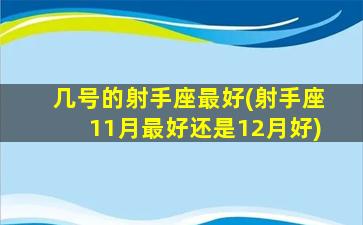 几号的射手座最好(射手座11月最好还是12月好)